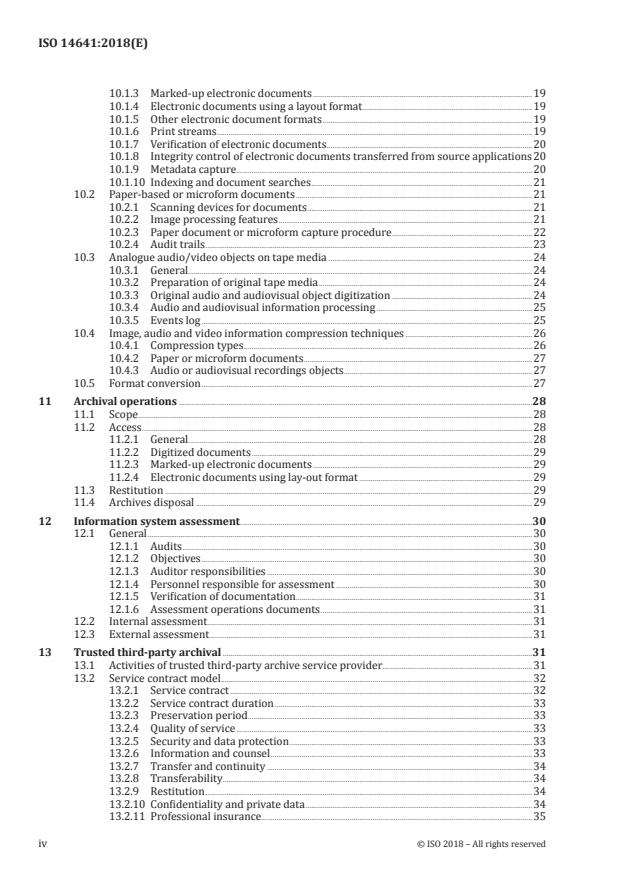 ISO 14641:2018(E)

10.1.3 Marked-up electronic documents 19
10.1.4 Electronic documents using a layout format 19
10.1.5 Other electronic document formats 19
10.1.6 Print streams 19
10.1.7 Verification of electronic documents 20
10.1.8 Integrity control of electronic documents transferred from source applications 20
10.1.9 Metadata capture 20
10.1.10 Indexing and document searches 21
10.2 Paper-based or microform documents 21
10.2.1 Scanning devices for documents 21
10.2.2 Image processing features 21
10.2.3 Paper document or microform capture procedure 22
10.2.4 Audit trails 23
10.3 Analogue audio/video objects on tape media 24
10.3.1 General 24
10.3.2 Preparation of original tape media 24
10.3.3 Original audio and audiovisual object digitization 24
10.3.4 Audio and audiovisual information processing 25
10.3.5 Events log 25
10.4 Image, audio and video information compression techniques 26
10.4.1 Compression types 26
10.4.2 Paper or microform documents 27
10.4.3 Audio or audiovisual recordings objects 27
10.5 Format conversion 27
11 Archival operations 28
11.1 Scope 28
11.2 Access 28
11.2.1 General 28
11.2.2 Digitized documents 29
11.2.3 Marked-up electronic documents 29
11.2.4 Electronic documents using lay-out format 29
11.3 Restitution 29
11.4 Archives disposal 29
12 Information system assessment 30
12.1 General 30
12.1.1 Audits 30
12.1.2 Objectives 30
12.1.3 Auditor responsibilities 30
12.1.4 Personnel responsible for assessment 30
12.1.5 Verification of documentation 31
12.1.6 Assessment operations documents 31
12.2 Internal assessment 31
12.3 External assessment 31
13 Trusted third-party archival 31
13.1 Activities of trusted third-party archive service provider 31
13.2 Service contract model 32
13.2.1 Service contract 32
13.2.2 Service contract duration 33
13.2.3 Preservation period 33
13.2.4 Quality of service 33
13.2.5 Security and data protection 33
13.2.6 Information and counsel 33
13.2.7 Transfer and continuity 34
13.2.8 Transferability 34
13.2.9 Restitution 34
13.2.10 Confidentiality and private data 34
13.2.11 Professional insurance 35

iv © ISO 2018 – All rights reserved